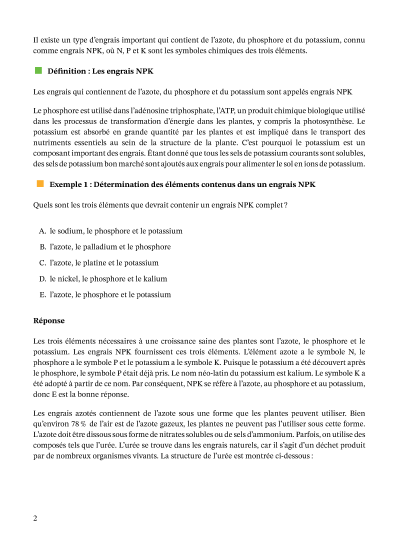 Il existe un type d'engrais important qui contient de l'azote, du phosphore et du potassium, connu comme engrais NPK, où N, P et K sont les symboles chimiques des trois éléments.

Définition : Les engrais NPK

Les engrais qui contiennent de l'azote, du phosphore et du potassium sont appelés engrais NPK

Le phosphore est utilisé dans l'adénosine triphosphate, l'ATP, un produit chimique biologique utilisé dans les processus de transformation d'énergie dans les plantes, y compris la photosynthèse. Le potassium est absorbé en grande quantité par les plantes et est impliqué dans le transport des nutriments essentiels au sein de la structure de la plante. C'est pourquoi le potassium est un composant important des engrais. Étant donné que tous les sels de potassium courants sont solubles, des sels de potassium bon marché sont ajoutés aux engrais pour alimenter le sol en ions de potassium.

Exemple 1 : Détermination des éléments contenus dans un engrais NPK

Quels sont les trois éléments que devrait contenir un engrais NPK complet ?

A. le sodium, le phosphore et le potassium
B. l'azote, le palladium et le phosphore
C. l'azote, le platine et le potassium
D. le nickel, le phosphore et le kalium
E. l'azote, le phosphore et le potassium

Réponse

Les trois éléments nécessaires à une croissance saine des plantes sont l'azote, le phosphore et le potassium. Les engrais NPK fournissent ces trois éléments. L'élément azote a le symbole N, le phosphore a le symbole P et le potassium a le symbole K. Puisque le potassium a été découvert après le phosphore, le symbole P était déjà pris. Le nom néo-latin du potassium est kalium. Le symbole K a été adopté à partir de ce nom. Par conséquent, NPK se réfère à l'azote, au phosphore et au potassium, donc E est la bonne réponse.

Les engrais azotés contiennent de l'azote sous une forme que les plantes peuvent utiliser. Bien qu'environ 78 % de l'air est de l'azote gazeux, les plantes ne peuvent pas l'utiliser sous cette forme. L'azote doit être dissous sous forme de nitrates solubles ou de sels d'ammonium. Parfois, on utilise des composés tels que l'urée. L'urée se trouve dans les engrais naturels, car il s'agit d'un déchet produit par de nombreux organismes vivants. La structure de l'urée est montrée ci-dessous :

2